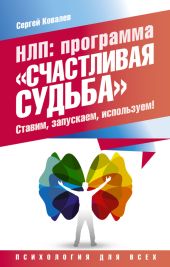 Сергей Ковалев

НЛП: программа «СЧАСТЛИВАЯ СУДЬБА»

Ставим, запускаем, используем!

ПСИХОЛОГИЯ ДЛЯ ВСЕХ